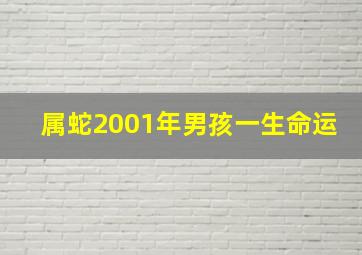 属蛇2001年男孩一生命运